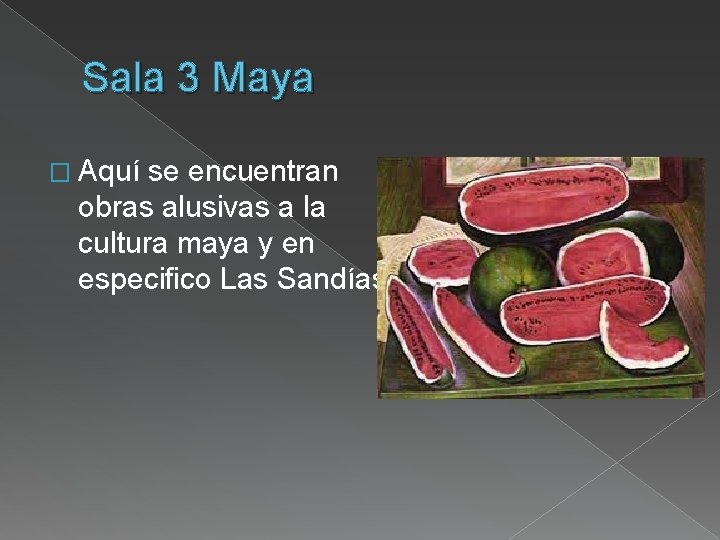 Sala 3 Maya

□ Aquí se encuentran obras alusivas a la cultura maya y en especifico Las Sandías